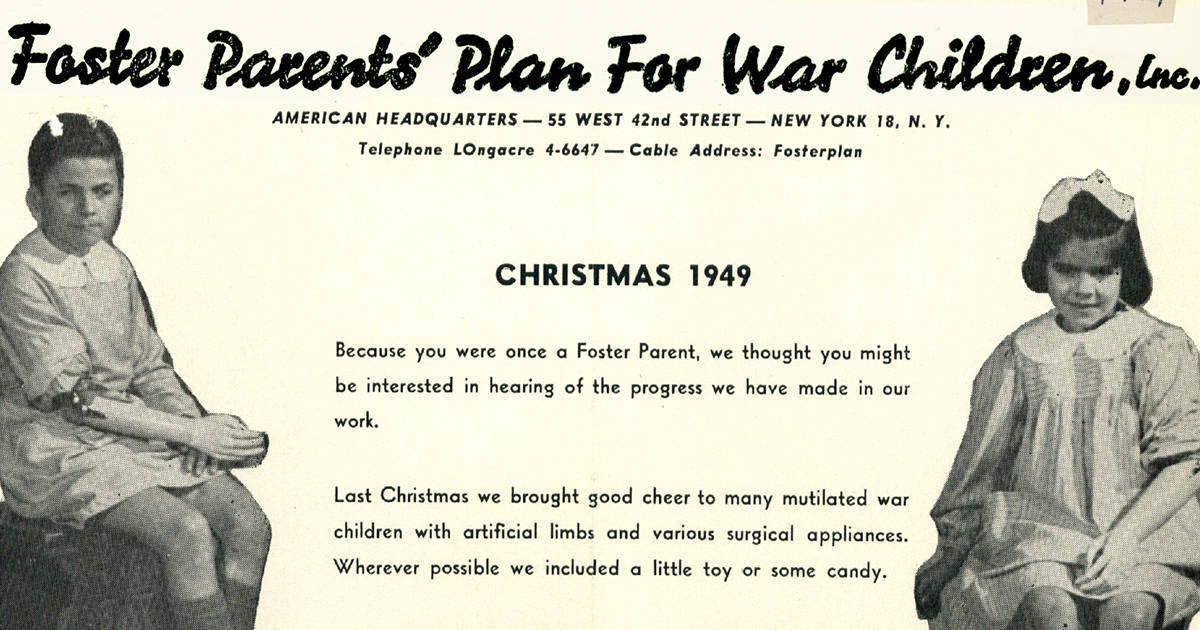 Foster Parents' Plan For War Children, Inc.

AMERICAN HEADQUARTERS — 55 WEST 42nd STREET — NEW YORK 18, N. Y.
Telephone LOngacre 4-6647 — Cable Address: Fosterplan

CHRISTMAS 1949

Because you were once a Foster Parent, we thought you might be interested in hearing of the progress we have made in our work.

Last Christmas we brought good cheer to many mutilated war children with artificial limbs and various surgical appliances. Wherever possible we included a little toy or some candy.